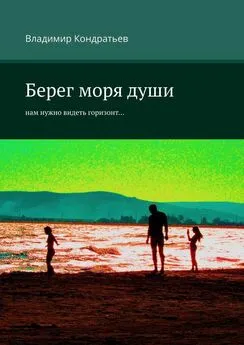 Владимир Кондратьев

Берег моря души

нам нужно видеть горизонт...